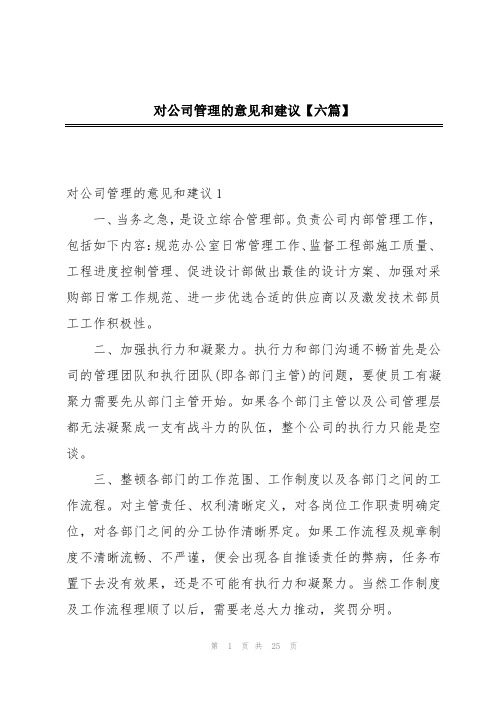 对公司管理的意见和建议【六篇】

对公司管理的意见和建议 1

一、当务之急，是设立综合管理部。负责公司内部管理工作，包括如下内容：规范办公室日常管理工作、监督工程部施工质量、工程进度控制管理、促进设计部做出最佳的设计方案、加强对采购部日常工作规范、进一步优选合适的供应商以及激发技术部员工工作积极性。

二、加强执行力和凝聚力。执行力和部门沟通不畅首先是公司的管理团队和执行团队(即各部门主管)的问题，要使员工有凝聚力需要先从部门主管开始。如果各个部门主管以及公司管理层都无法凝聚成一支有战斗力的队伍，整个公司的执行力只能是空谈。

三、整顿各部门的工作范围、工作制度以及各部门之间的工作流程。对主管责任、权利清晰定义，对各岗位工作职责明确定位，对各部门之间的分工协作清晰界定。如果工作流程及规章制度不清晰流畅、不严谨，便会出现各自推诿责任的弊病，任务布置下去没有效果，还是不可能有执行力和凝聚力。当然工作制度及工作流程理顺了以后，需要老总大力推动，奖罚分明。

第 1 页 共 25 页